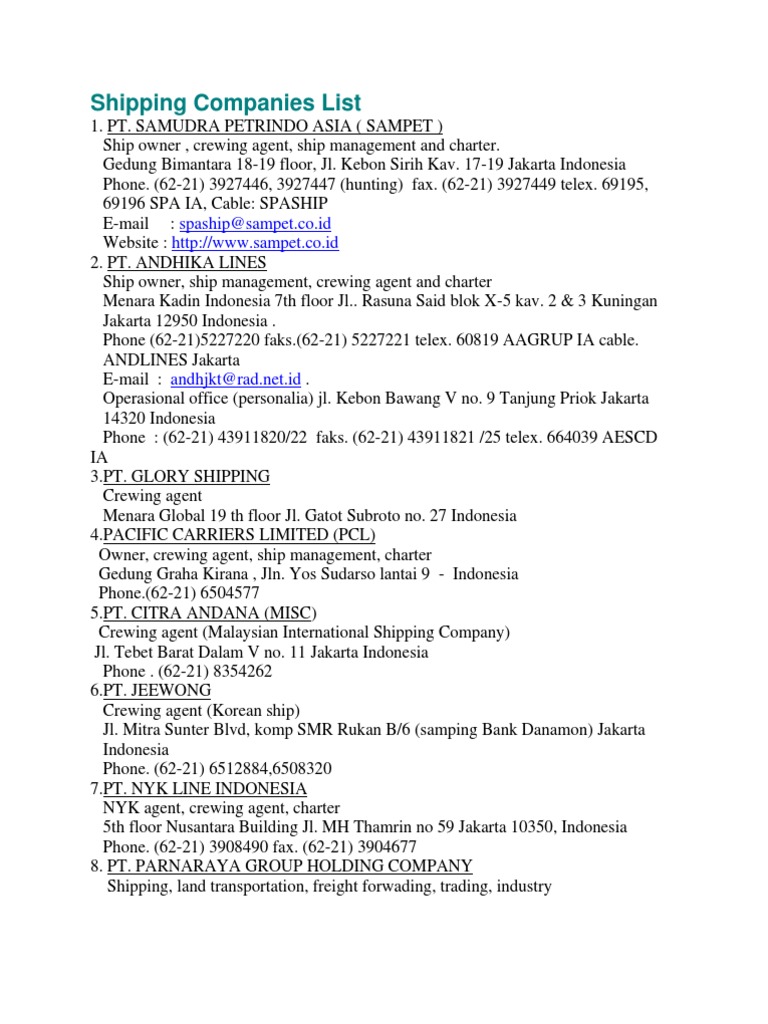 Shipping Companies List

1. PT. SAMUDRA PETRINDO ASIA ( SAMPET )
Ship owner , crewing agent, ship management and charter.
Gedung Bimantara 18-19 floor, Jl. Kebon Sirih Kav. 17-19 Jakarta Indonesia
Phone. (62-21) 3927446, 3927447 (hunting) fax. (62-21) 3927449 telex. 69195, 69196 SPA IA, Cable: SPASHIP
E-mail : spaship@sampet.co.id
Website : http://www.sampet.co.id

2. PT. ANDHIKA LINES
Ship owner, ship management, crewing agent and charter
Menara Kadin Indonesia 7th floor Jl.. Rasuna Said blok X-5 kav. 2 & 3 Kuningan Jakarta 12950 Indonesia .
Phone (62-21)5227220 faks.(62-21) 5227221 telex. 60819 AAGRUP IA cable. ANDLINES Jakarta
E-mail : andhjkt@rad.net.id .
Operasional office (personalia) jl. Kebon Bawang V no. 9 Tanjung Priok Jakarta 14320 Indonesia
Phone : (62-21) 43911820/22 faks. (62-21) 43911821 /25 telex. 664039 AESCD IA

3.PT. GLORY SHIPPING
Crewing agent
Menara Global 19 th floor Jl. Gatot Subroto no. 27 Indonesia

4.PACIFIC CARRIERS LIMITED (PCL)
Owner, crewing agent, ship management, charter
Gedung Graha Kirana , Jln. Yos Sudarso lantai 9 - Indonesia
Phone.(62-21) 6504577

5.PT. CITRA ANDANA (MISC)
Crewing agent (Malaysian International Shipping Company)
Jl. Tebet Barat Dalam V no. 11 Jakarta Indonesia
Phone . (62-21) 8354262

6.PT. JEEWONG
Crewing agent (Korean ship)
Jl. Mitra Sunter Blvd, komp SMR Rukan B/6 (samping Bank Danamon) Jakarta Indonesia
Phone. (62-21) 6512884,6508320

7.PT. NYK LINE INDONESIA
NYK agent, crewing agent, charter
5th floor Nusantara Building Jl. MH Thamrin no 59 Jakarta 10350, Indonesia
Phone. (62-21) 3908490 fax. (62-21) 3904677

8. PT. PARNARAYA GROUP HOLDING COMPANY
Shipping, land transportation, freight forwading, trading, industry